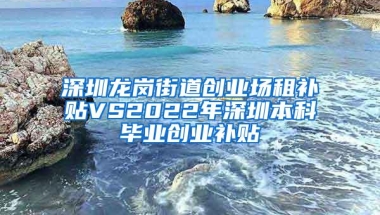 深圳龙岗街道创业场租补贴VS2022年深圳本科毕业创业补贴